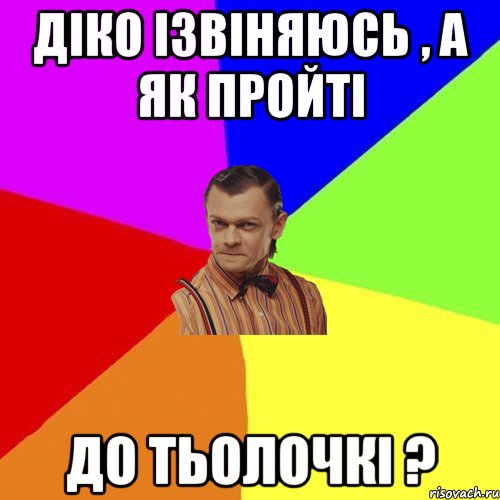 ДІКО ІЗВІНЯЮСЬ , А ЯК ПРОЙТІ

ДО ТЬОЛОЧКІ ?

risovach.ru